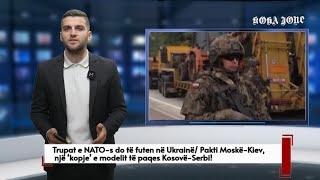 KOHA JONE

Trupat e NATO-s do të futen në Ukrainë/ Pakti Moskë-Kiev, një 'kopje' e modelit të paqes Kosovë-Serbi!